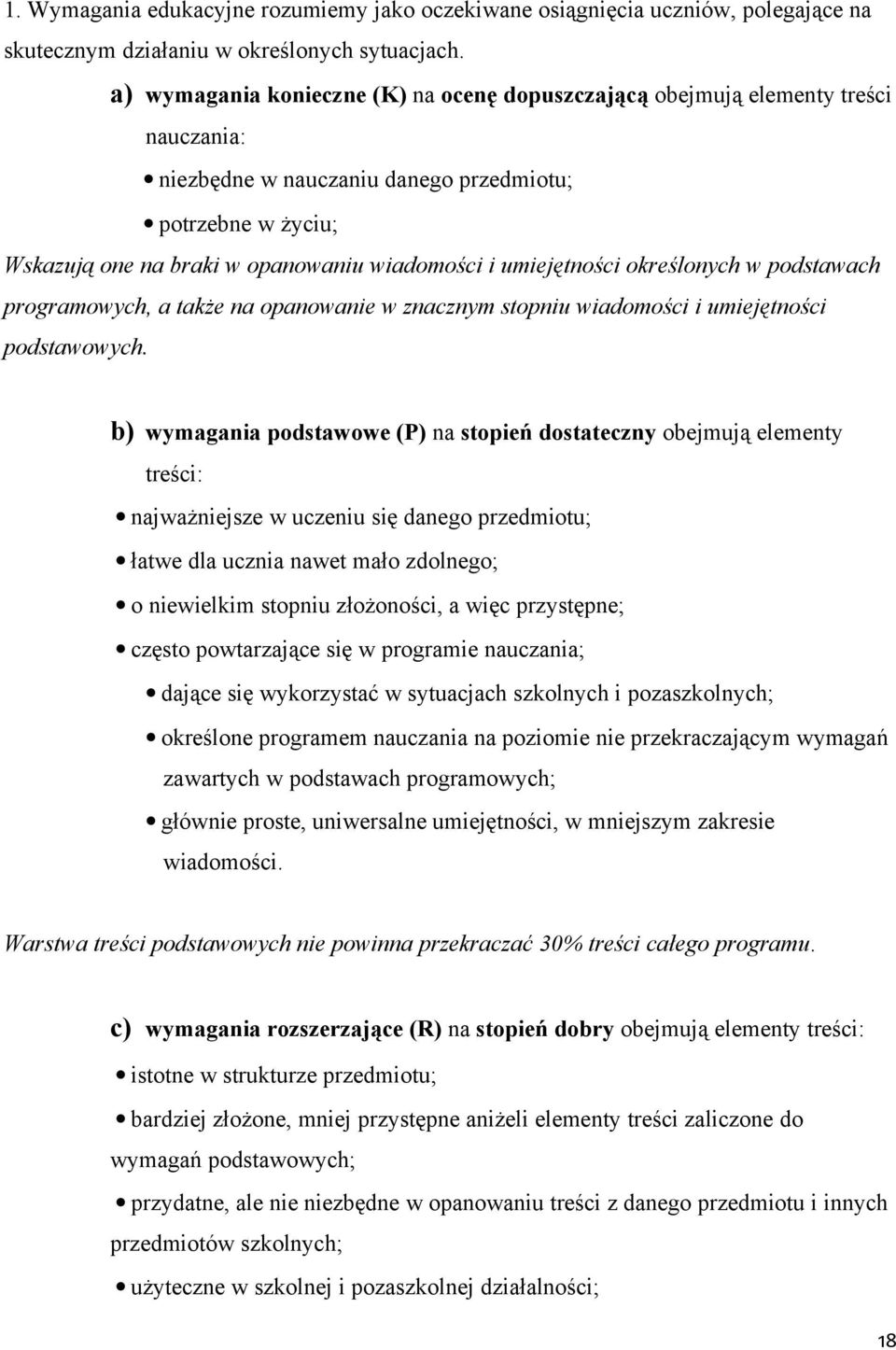 1. Wymagania edukacyjne rozumiemy jako oczekiwane osiągnięcia uczniów, polegające na skutecznym działaniu w określonych sytuacjach.

a) wymagania konieczne (K) na ocenę dopuszczającą obejmują elementy treści nauczania:

• niezbędne w nauczaniu danego przedmiotu;

• potrzebne w życiu;

Wskazują one na braki w opanowaniu wiadomości i umiejętności określonych w podstawach programowych, a także na opanowanie w znacznym stopniu wiadomości i umiejętności podstawowych.

b) wymagania podstawowe (P) na stopień dostateczny obejmują elementy treści:

• najważniejsze w uczeniu się danego przedmiotu;

• łatwe dla ucznia nawet mało zdolnego;

• o niewielkim stopniu złożoności, a więc przystępne;

• często powtarzające się w programie nauczania;

• dające się wykorzystać w sytuacjach szkolnych i pozaszkolnych;

• określone programem nauczania na poziomie nie przekraczającym wymagań zawartych w podstawach programowych;

• głównie proste, uniwersalne umiejętności, w mniejszym zakresie wiadomości.

Warstwa treści podstawowych nie powinna przekraczać 30% treści całego programu.

c) wymagania rozszerzające (R) na stopień dobry obejmują elementy treści:

• istotne w strukturze przedmiotu;

• bardziej złożone, mniej przystępne aniżeli elementy treści zaliczone do wymagań podstawowych;

• przydatne, ale nie niezbędne w opanowaniu treści z danego przedmiotu i innych przedmiotów szkolnych;

• użyteczne w szkolnej i pozaszkolnej działalności;

18